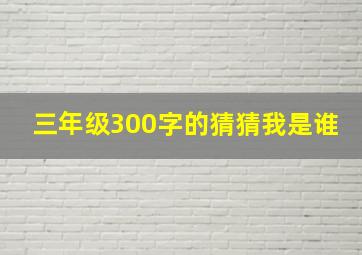 三年级300字的猜猜我是谁